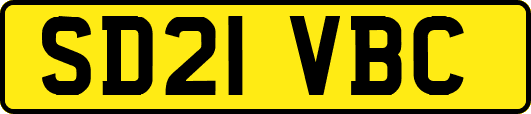 SD21 VBC